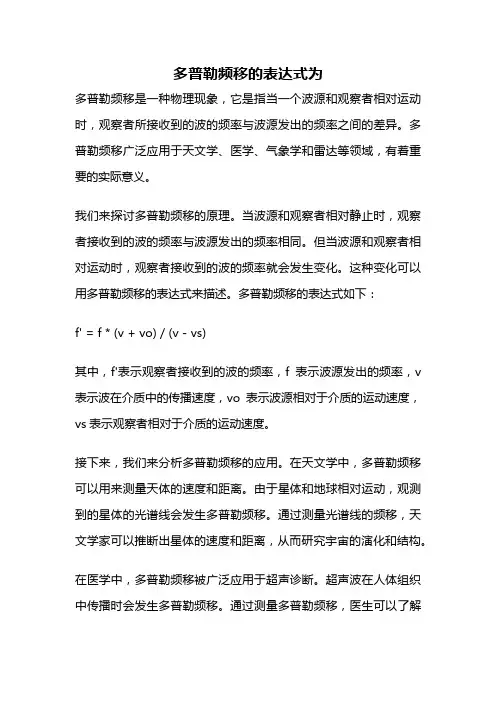 多普勒频移的表达式为

多普勒频移是一种物理现象，它是指当一个波源和观察者相对运动时，观察者所接收到的波的频率与波源发出的频率之间的差异。多普勒频移广泛应用于天文学、医学、气象学和雷达等领域，有着重要的实际意义。

我们来探讨多普勒频移的原理。当波源和观察者相对静止时，观察者接收到的波的频率与波源发出的频率相同。但当波源和观察者相对运动时，观察者接收到的波的频率就会发生变化。这种变化可以用多普勒频移的表达式来描述。多普勒频移的表达式如下：

f' = f * (v + vo) / (v - vs)

其中，f'表示观察者接收到的波的频率，f 表示波源发出的频率，v 表示波在介质中的传播速度，vo 表示波源相对于介质的运动速度，vs 表示观察者相对于介质的运动速度。

接下来，我们来分析多普勒频移的应用。在天文学中，多普勒频移可以用来测量天体的速度和距离。由于星体和地球相对运动，观测到的星体的光谱线会发生多普勒频移。通过测量光谱线的频移，天文学家可以推断出星体的速度和距离，从而研究宇宙的演化和结构。

在医学中，多普勒频移被广泛应用于超声诊断。超声波在人体组织中传播时会发生多普勒频移。通过测量多普勒频移，医生可以了解